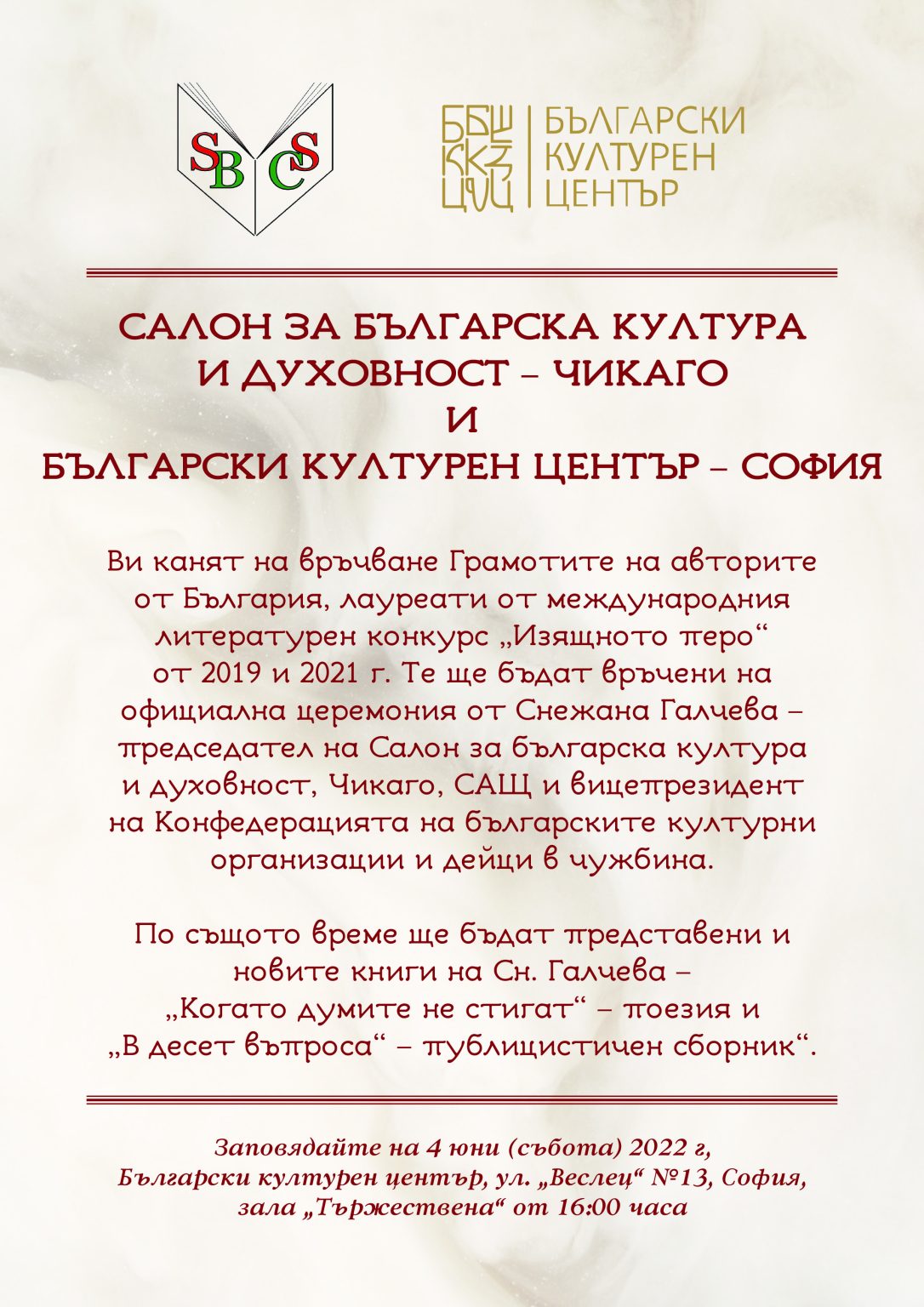 SBCS

БЪЛГАРСКИ
КУЛТУРЕН
ЦЕНТЪР

САЛОН ЗА БЪЛГАРСКА КУЛТУРА
И ДУХОВНОСТ – ЧИКАГО
И
БЪЛГАРСКИ КУЛТУРЕН ЦЕНТЪР – СОФИЯ

Ви канят на връчване Грамотите на авторите от България, лауреати от международния литературен конкурс „Изящното перо“ от 2019 и 2021 г. Те ще бъдат връчени на официална церемония от Снежана Галчева – председател на Салон за българска култура и духовност, Чикаго, САЩ и вицепрезидент на Конфедерацията на българските културни организации и дейци в чужбина.

По същото време ще бъдат представени и новите книги на Сн. Галчева – „Когато думите не стигат“ – поезия и „В десет въпроса“ – публицистичен сборник“.

Заповядайте на 4 юни (събота) 2022 г,
Български културен център, ул. „Веслец“ №13, София,
зала „Тържествена“ от 16:00 часа